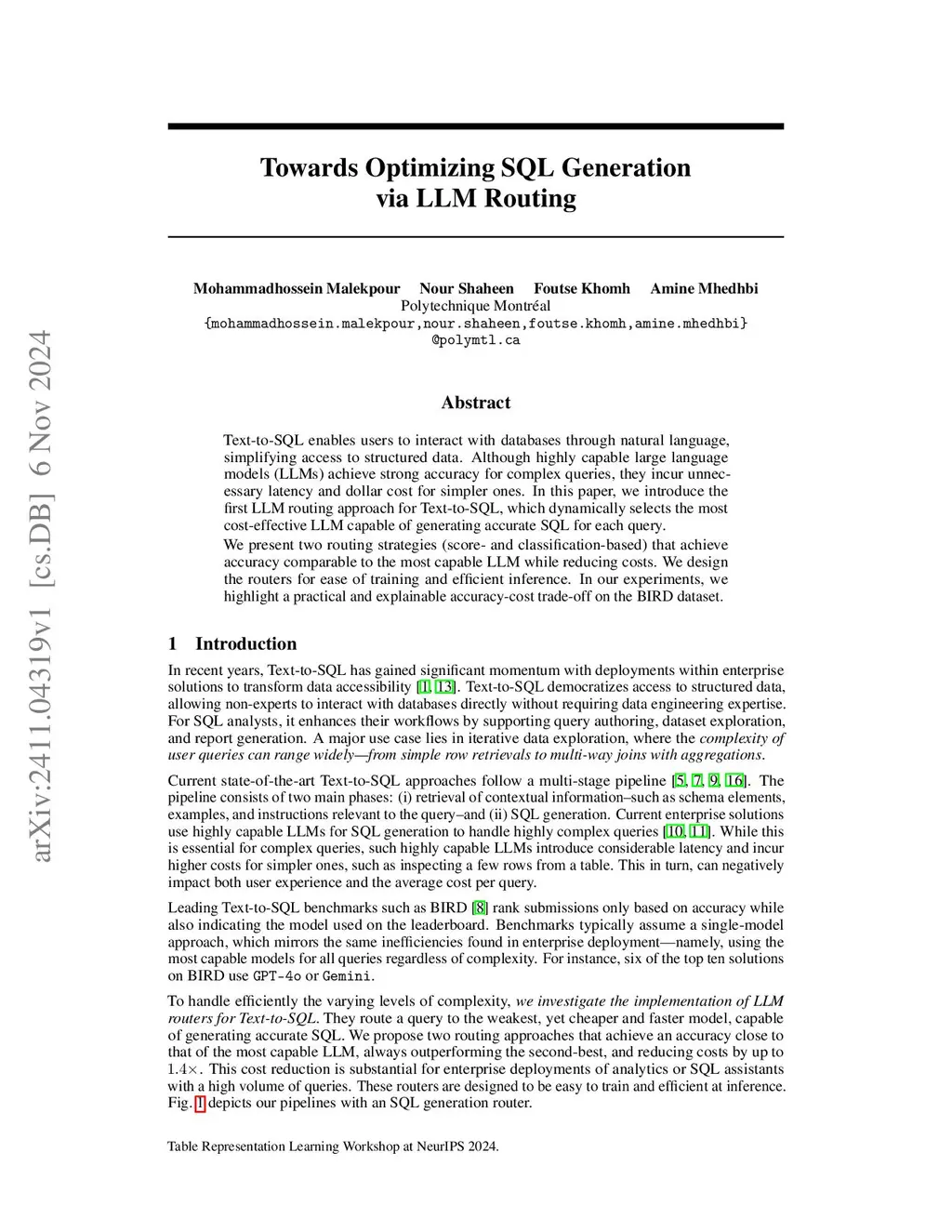 arXiv:2411.04319v1 [cs.DB] 6 Nov 2024

Towards Optimizing SQL Generation via LLM Routing

Mohammadhossein Malekpour Nour Shaheen Foutse Khomh Amine Mhedhbi
Polytechnique Montréal
{mohammadhossein.malekpour,nour.shaheen,foutse.khomh,amine.mhedhbi}@polymtl.ca

Abstract

Text-to-SQL enables users to interact with databases through natural language, simplifying access to structured data. Although highly capable large language models (LLMs) achieve strong accuracy for complex queries, they incur unnecessary latency and dollar cost for simpler ones. In this paper, we introduce the first LLM routing approach for Text-to-SQL, which dynamically selects the most cost-effective LLM capable of generating accurate SQL for each query.
We present two routing strategies (score- and classification-based) that achieve accuracy comparable to the most capable LLM while reducing costs. We design the routers for ease of training and efficient inference. In our experiments, we highlight a practical and explainable accuracy-cost trade-off on the BIRD dataset.

1 Introduction

In recent years, Text-to-SQL has gained significant momentum with deployments within enterprise solutions to transform data accessibility [1, 13]. Text-to-SQL democratizes access to structured data, allowing non-experts to interact with databases directly without requiring data engineering expertise. For SQL analysts, it enhances their workflows by supporting query authoring, dataset exploration, and report generation. A major use case lies in iterative data exploration, where the complexity of user queries can range widely—from simple row retrievals to multi-way joins with aggregations.

Current state-of-the-art Text-to-SQL approaches follow a multi-stage pipeline [5, 7, 9, 16]. The pipeline consists of two main phases: (i) retrieval of contextual information–such as schema elements, examples, and instructions relevant to the query–and (ii) SQL generation. Current enterprise solutions use highly capable LLMs for SQL generation to handle highly complex queries [10, 11]. While this is essential for complex queries, such highly capable LLMs introduce considerable latency and incur higher costs for simpler ones, such as inspecting a few rows from a table. This in turn, can negatively impact both user experience and the average cost per query.

Leading Text-to-SQL benchmarks such as BIRD [8] rank submissions only based on accuracy while also indicating the model used on the leaderboard. Benchmarks typically assume a single-model approach, which mirrors the same inefficiencies found in enterprise deployment—namely, using the most capable models for all queries regardless of complexity. For instance, six of the top ten solutions on BIRD use GPT-4o or Gemini.

To handle efficiently the varying levels of complexity, we investigate the implementation of LLM routers for Text-to-SQL. They route a query to the weakest, yet cheaper and faster model, capable of generating accurate SQL. We propose two routing approaches that achieve an accuracy close to that of the most capable LLM, always outperforming the second-best, and reducing costs by up to $1.4\times$. This cost reduction is substantial for enterprise deployments of analytics or SQL assistants with a high volume of queries. These routers are designed to be easy to train and efficient at inference. Fig. 1 depicts our pipelines with an SQL generation router.

Table Representation Learning Workshop at NeurIPS 2024.